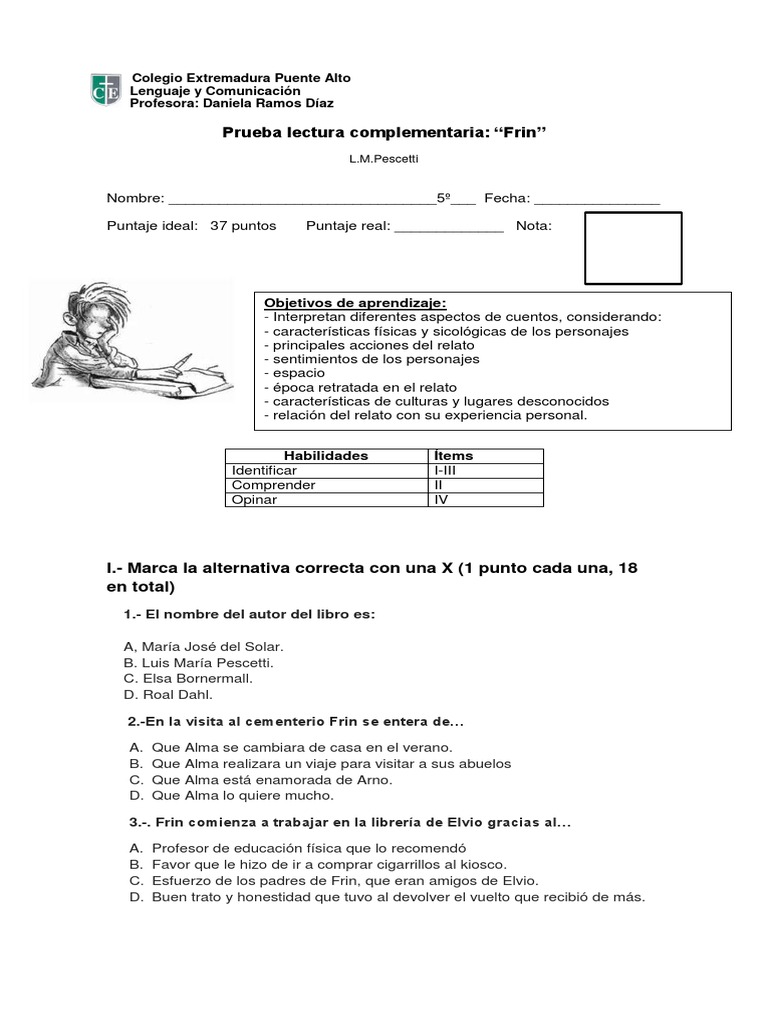 CE

Colegio Extremadura Puente Alto
Lenguaje y Comunicación
Profesora: Daniela Ramos Díaz

Prueba lectura complementaria: “Frin”

L.M.Pescetti

Nombre: ________________________________5º___ Fecha: _______________

Puntaje ideal: 37 puntos Puntaje real: _____________ Nota:

Objetivos de aprendizaje:
- Interpretan diferentes aspectos de cuentos, considerando:
- características físicas y sicológicas de los personajes
- principales acciones del relato
- sentimientos de los personajes
- espacio
- época retratada en el relato
- características de culturas y lugares desconocidos
- relación del relato con su experiencia personal.

| Habilidades | Ítems |
|---|---|
| Identificar | I-III |
| Comprender | II |
| Opinar | IV |

I.- Marca la alternativa correcta con una X (1 punto cada una, 18 en total)

1.- El nombre del autor del libro es:

A, María José del Solar.
B. Luis María Pescetti.
C. Elsa Bornermall.
D. Roal Dahl.

2.-En la visita al cementerio Frin se entera de...

A. Que Alma se cambiara de casa en el verano.
B. Que Alma realizara un viaje para visitar a sus abuelos
C. Que Alma está enamorada de Arno.
D. Que Alma lo quiere mucho.

3.-. Frin comienza a trabajar en la librería de Elvio gracias al...

A. Profesor de educación física que lo recomendó
B. Favor que le hizo de ir a comprar cigarrillos al kiosco.
C. Esfuerzo de los padres de Frin, que eran amigos de Elvio.
D. Buen trato y honestidad que tuvo al devolver el vuelto que recibió de más.